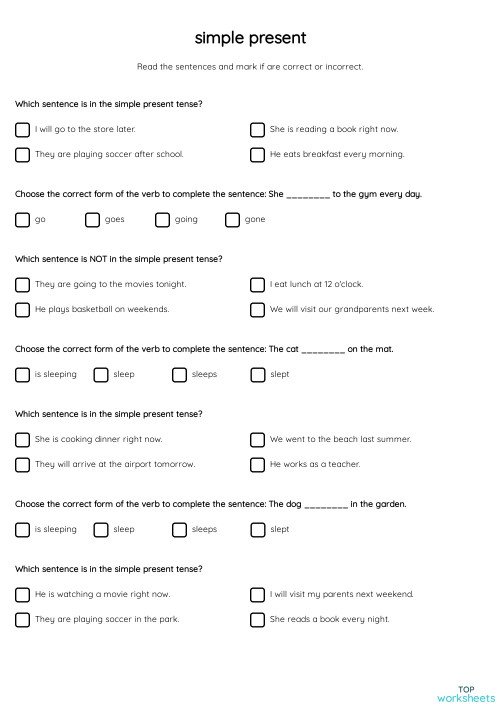 simple present

Read the sentences and mark if are correct or incorrect.

Which sentence is in the simple present tense?

I will go to the store later.

She is reading a book right now.

They are playing soccer after school.

He eats breakfast every morning.

Choose the correct form of the verb to complete the sentence: She ________ to the gym every day.

go

goes

going

gone

Which sentence is NOT in the simple present tense?

They are going to the movies tonight.

I eat lunch at 12 o'clock.

He plays basketball on weekends.

We will visit our grandparents next week.

Choose the correct form of the verb to complete the sentence: The cat ________ on the mat.

is sleeping

sleep

sleeps

slept

Which sentence is in the simple present tense?

She is cooking dinner right now.

We went to the beach last summer.

They will arrive at the airport tomorrow.

He works as a teacher.

Choose the correct form of the verb to complete the sentence: The dog ________ in the garden.

is sleeping

sleep

sleeps

slept

Which sentence is in the simple present tense?

He is watching a movie right now.

I will visit my parents next weekend.

They are playing soccer in the park.

She reads a book every night.

TOP worksheets